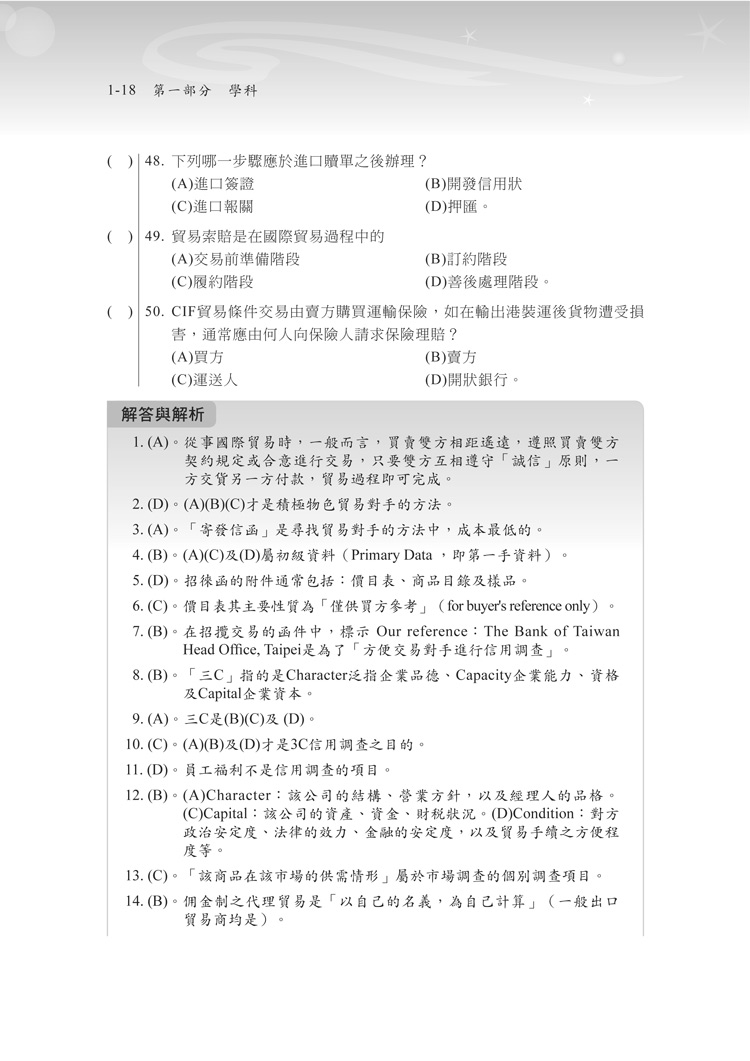 1-18 第一部分 學科

( ) 48. 下列哪一步驟應於進口贖單之後辦理？
(A)進口簽證 (B)開發信用狀
(C)進口報關 (D)押匯。

( ) 49. 貿易索賠是在國際貿易過程中的
(A)交易前準備階段 (B)訂約階段
(C)履約階段 (D)善後處理階段。

( ) 50. CIF貿易條件交易由賣方購買運輸保險，如在輸出港裝運後貨物遭受損害，通常應由何人向保險人請求保險理賠？
(A)買方 (B)賣方
(C)運送人 (D)開狀銀行。

解答與解析

1. (A)。從事國際貿易時，一般而言，買賣雙方相距遙遠，遵照買賣雙方契約規定或合意進行交易，只要雙方互相遵守「誠信」原則，一方交貨另一方付款，貿易過程即可完成。

2. (D)。(A)(B)(C)才是積極物色貿易對手的方法。

3. (A)。「寄發信函」是尋找貿易對手的方法中，成本最低的。

4. (B)。(A)(C)及(D)屬初級資料（Primary Data ，即第一手資料）。

5. (D)。招徠函的附件通常包括：價目表、商品目錄及樣品。

6. (C)。價目表其主要性質為「僅供買方參考」（for buyer's reference only）。

7. (B)。在招攬交易的函件中，標示 Our reference：The Bank of Taiwan Head Office, Taipei是為了「方便交易對手進行信用調查」。

8. (B)。「三C」指的是Character泛指企業品德、Capacity企業能力、資格及Capital企業資本。

9. (A)。三C是(B)(C)及 (D)。

10. (C)。(A)(B)及(D)才是3C信用調查之目的。

11. (D)。員工福利不是信用調查的項目。

12. (B)。(A)Character：該公司的結構、營業方針，以及經理人的品格。(C)Capital：該公司的資產、資金、財稅狀況。(D)Condition：對方政治安定度、法律的效力、金融的安定度，以及貿易手續之方便程度等。

13. (C)。「該商品在該市場的供需情形」屬於市場調查的個別調查項目。

14. (B)。佣金制之代理貿易是「以自己的名義，為自己計算」（一般出口貿易商均是）。